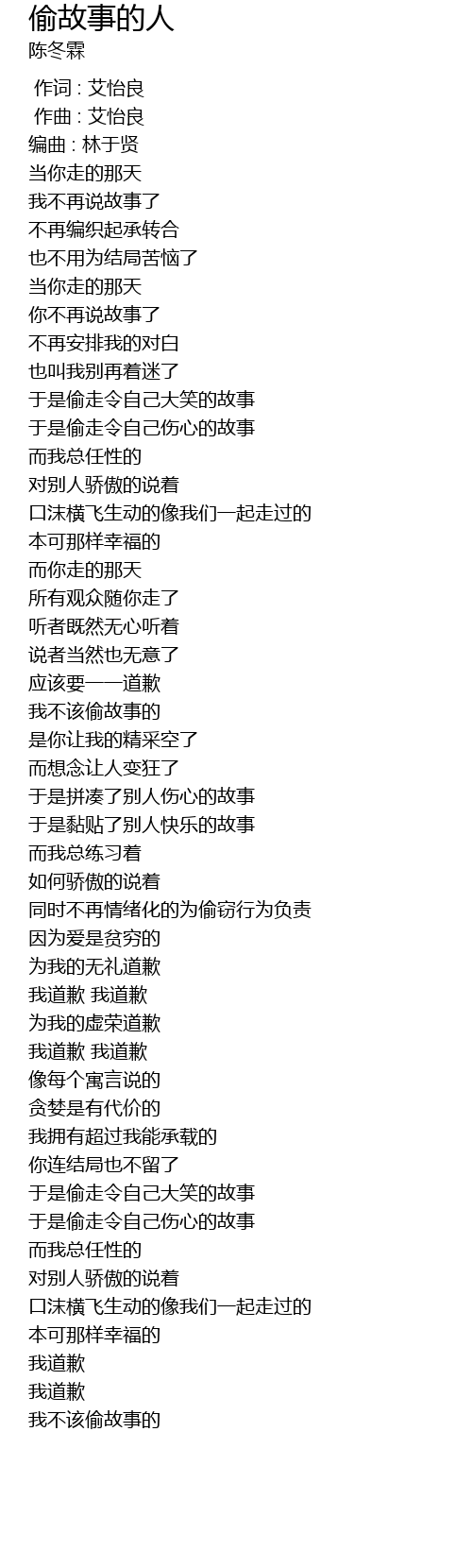 偷故事的人
陈冬霖

作词 : 艾怡良
作曲 : 艾怡良
编曲 : 林于贤
当你走的那天
我不再说故事了
不再编织起承转合
也不用为结局苦恼了
当你走的那天
你不再说故事了
不再安排我的对白
也叫我别再着迷了
于是偷走令自己大笑的故事
于是偷走令自己伤心的故事
而我总任性的
对别人骄傲的说着
口沫横飞生动的像我们一起走过的
本可那样幸福的
而你走的那天
所有观众随你走了
听者既然无心听着
说者当然也无意了
应该要一一道歉
我不该偷故事的
是你让我的精采空了
而想念让人变狂了
于是拼凑了别人伤心的故事
于是黏贴了别人快乐的故事
而我总练习着
如何骄傲的说着
同时不再情绪化的为偷窃行为负责
因为爱是贫穷的
为我的无礼道歉
我道歉 我道歉
为我的虚荣道歉
我道歉 我道歉
像每个寓言说的
贪婪是有代价的
我拥有超过我能承载的
你连结局也不留了
于是偷走令自己大笑的故事
于是偷走令自己伤心的故事
而我总任性的
对别人骄傲的说着
口沫横飞生动的像我们一起走过的
本可那样幸福的
我道歉
我道歉
我不该偷故事的